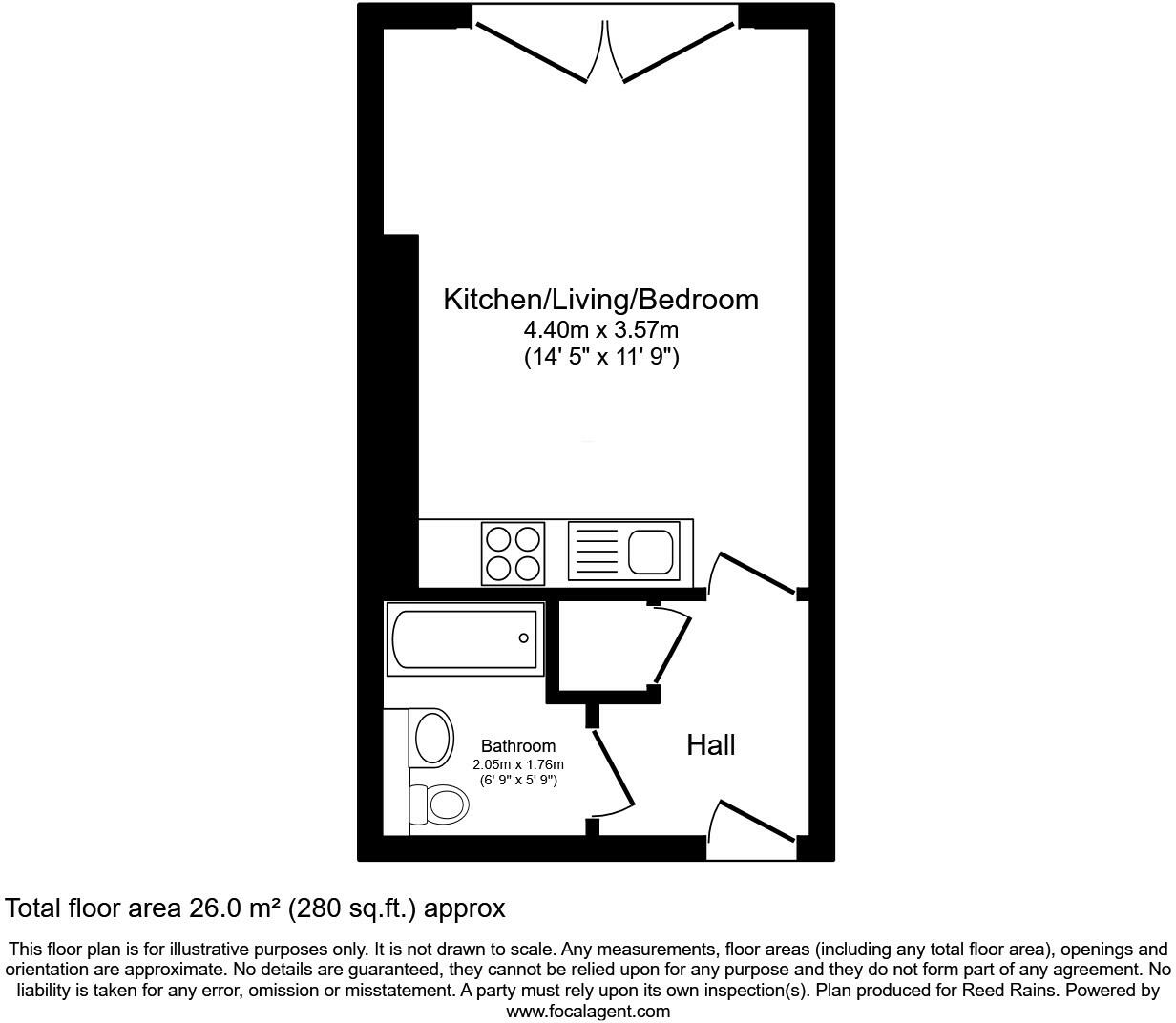 Kitchen/Living/Bedroom
4.40m x 3.57m
(14' 5" x 11' 9")

Bathroom
2.05m x 1.76m
(6' 9" x 5' 9")

Hall

Total floor area 26.0 m² (280 sq.ft.) approx

This floor plan is for illustrative purposes only. It is not drawn to scale. Any measurements, floor areas (including any total floor area), openings and orientation are approximate. No details are guaranteed, they cannot be relied upon for any purpose and they do not form part of any agreement. No liability is taken for any error, omission or misstatement. A party must rely upon its own inspection(s). Plan produced for Reed Rains. Powered by www.focalagent.com